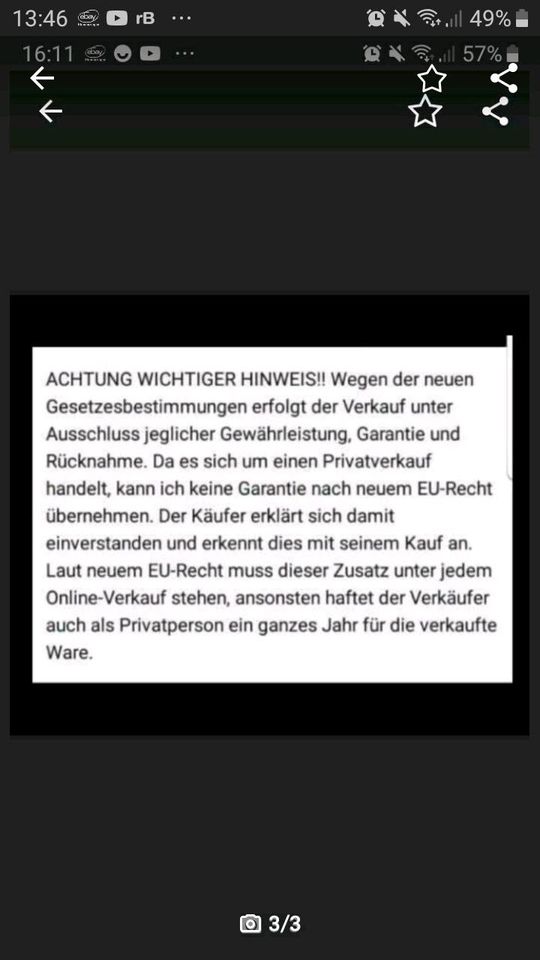 13:46 rB ··· 49%
16:11 ··· 57%

ACHTUNG WICHTIGER HINWEIS!! Wegen der neuen Gesetzesbestimmungen erfolgt der Verkauf unter Ausschluss jeglicher Gewährleistung, Garantie und Rücknahme. Da es sich um einen Privatverkauf handelt, kann ich keine Garantie nach neuem EU-Recht übernehmen. Der Käufer erklärt sich damit einverstanden und erkennt dies mit seinem Kauf an. Laut neuem EU-Recht muss dieser Zusatz unter jedem Online-Verkauf stehen, ansonsten haftet der Verkäufer auch als Privatperson ein ganzes Jahr für die verkaufte Ware.

3/3